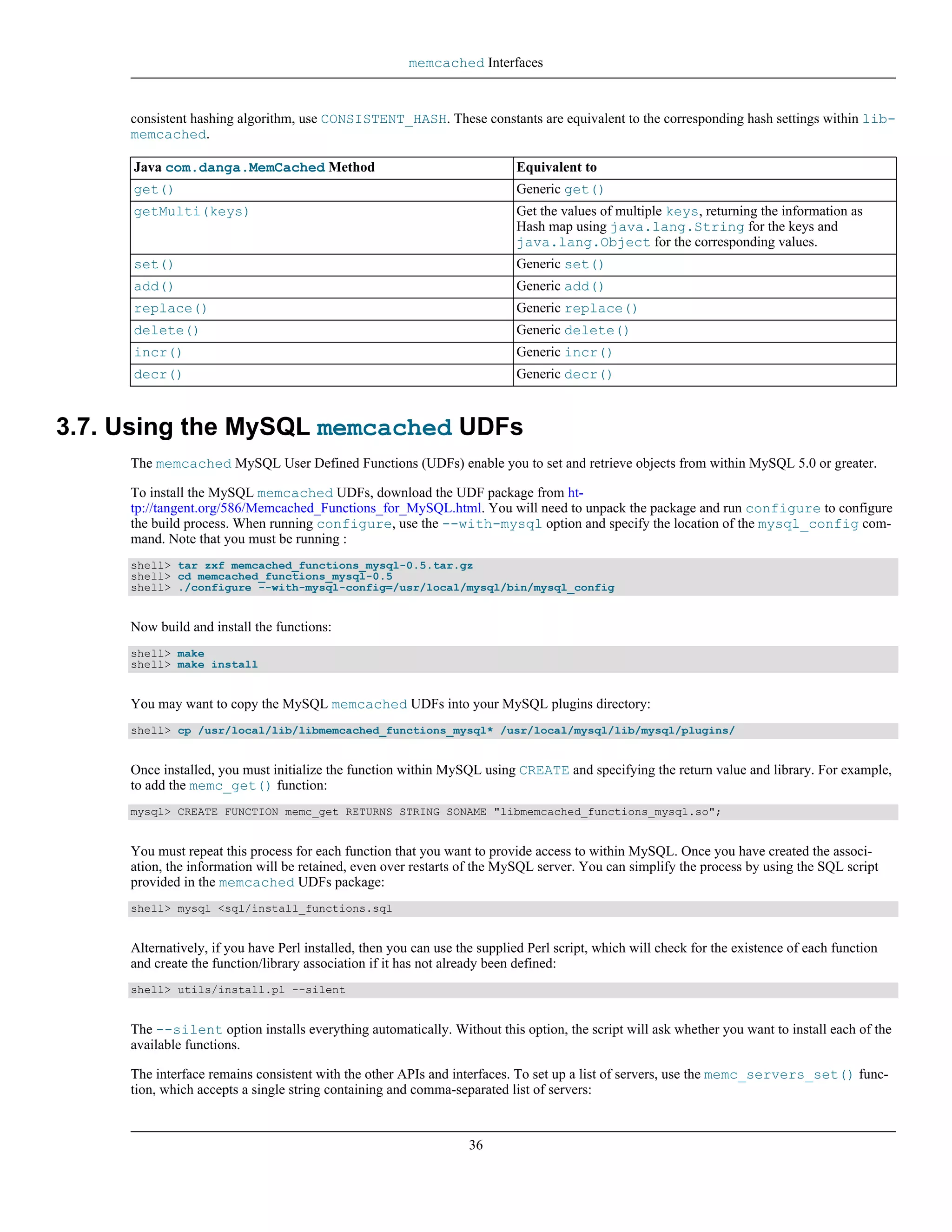 memcached Interfaces

consistent hashing algorithm, use CONSISTENT_HASH. These constants are equivalent to the corresponding hash settings within libmemcached.

| Java com.danga.MemCached Method | Equivalent to |
|---|---|
| get() | Generic get() |
| getMulti(keys) | Get the values of multiple keys, returning the information as Hash map using java.lang.String for the keys and java.lang.Object for the corresponding values. |
| set() | Generic set() |
| add() | Generic add() |
| replace() | Generic replace() |
| delete() | Generic delete() |
| incr() | Generic incr() |
| decr() | Generic decr() |

3.7. Using the MySQL memcached UDFs

The memcached MySQL User Defined Functions (UDFs) enable you to set and retrieve objects from within MySQL 5.0 or greater.

To install the MySQL memcached UDFs, download the UDF package from http://tangent.org/586/Memcached_Functions_for_MySQL.html. You will need to unpack the package and run configure to configure the build process. When running configure, use the --with-mysql option and specify the location of the mysql_config command. Note that you must be running :

shell> tar zxf memcached_functions_mysql-0.5.tar.gz
shell> cd memcached_functions_mysql-0.5
shell> ./configure --with-mysql-config=/usr/local/mysql/bin/mysql_config

Now build and install the functions:

shell> make
shell> make install

You may want to copy the MySQL memcached UDFs into your MySQL plugins directory:

shell> cp /usr/local/lib/libmemcached_functions_mysql* /usr/local/mysql/lib/mysql/plugins/

Once installed, you must initialize the function within MySQL using CREATE and specifying the return value and library. For example, to add the memc_get() function:

mysql> CREATE FUNCTION memc_get RETURNS STRING SONAME "libmemcached_functions_mysql.so";

You must repeat this process for each function that you want to provide access to within MySQL. Once you have created the association, the information will be retained, even over restarts of the MySQL server. You can simplify the process by using the SQL script provided in the memcached UDFs package:

shell> mysql <sql/install_functions.sql

Alternatively, if you have Perl installed, then you can use the supplied Perl script, which will check for the existence of each function and create the function/library association if it has not already been defined:

shell> utils/install.pl --silent

The --silent option installs everything automatically. Without this option, the script will ask whether you want to install each of the available functions.

The interface remains consistent with the other APIs and interfaces. To set up a list of servers, use the memc_servers_set() function, which accepts a single string containing and comma-separated list of servers:

36